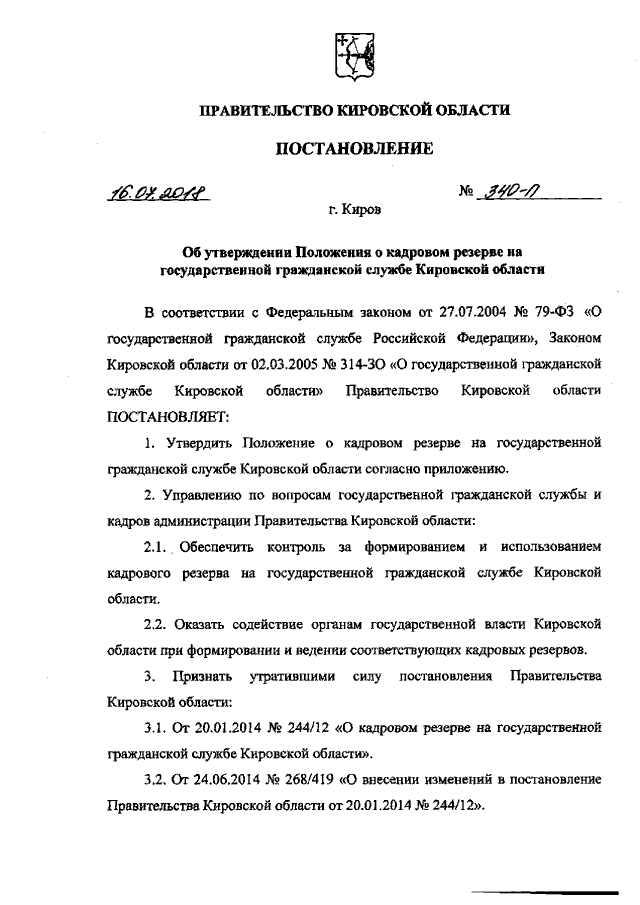 ПРАВИТЕЛЬСТВО КИРОВСКОЙ ОБЛАСТИ

ПОСТАНОВЛЕНИЕ

16.07.2018 № 340-П

г. Киров

Об утверждении Положения о кадровом резерве на государственной гражданской службе Кировской области

В соответствии с Федеральным законом от 27.07.2004 № 79-ФЗ «О государственной гражданской службе Российской Федерации», Законом Кировской области от 02.03.2005 № 314-ЗО «О государственной гражданской службе Кировской области» Правительство Кировской области ПОСТАНОВЛЯЕТ:

1. Утвердить Положение о кадровом резерве на государственной гражданской службе Кировской области согласно приложению.

2. Управлению по вопросам государственной гражданской службы и кадров администрации Правительства Кировской области:

2.1. Обеспечить контроль за формированием и использованием кадрового резерва на государственной гражданской службе Кировской области.

2.2. Оказать содействие органам государственной власти Кировской области при формировании и ведении соответствующих кадровых резервов.

3. Признать утратившими силу постановления Правительства Кировской области:

3.1. От 20.01.2014 № 244/12 «О кадровом резерве на государственной гражданской службе Кировской области».

3.2. От 24.06.2014 № 268/419 «О внесении изменений в постановление Правительства Кировской области от 20.01.2014 № 244/12».